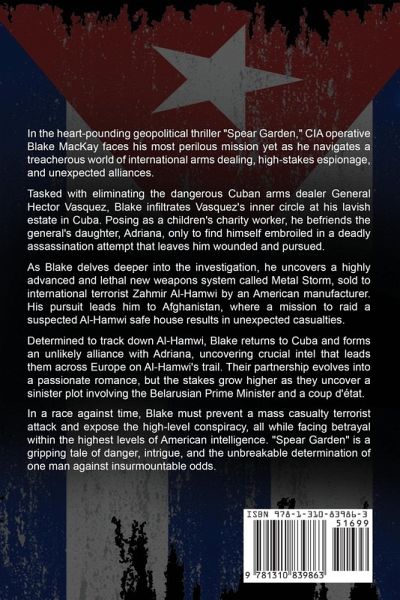 In the heart-pounding geopolitical thriller "Spear Garden," CIA operative Blake MacKay faces his most perilous mission yet as he navigates a treacherous world of international arms dealing, high-stakes espionage, and unexpected alliances.

Tasked with eliminating the dangerous Cuban arms dealer General Hector Vasquez, Blake infiltrates Vasquez's inner circle at his lavish estate in Cuba. Posing as a children's charity worker, he befriends the general's daughter, Adriana, only to find himself embroiled in a deadly assassination attempt that leaves him wounded and pursued.

As Blake delves deeper into the investigation, he uncovers a highly advanced and lethal new weapons system called Metal Storm, sold to international terrorist Zahmir Al-Hamwi by an American manufacturer. His pursuit leads him to Afghanistan, where a mission to raid a suspected Al-Hamwi safe house results in unexpected casualties.

Determined to track down Al-Hamwi, Blake returns to Cuba and forms an unlikely alliance with Adriana, uncovering crucial intel that leads them across Europe on Al-Hamwi's trail. Their partnership evolves into a passionate romance, but the stakes grow higher as they uncover a sinister plot involving the Belarusian Prime Minister and a coup d'état.

In a race against time, Blake must prevent a mass casualty terrorist attack and expose the high-level conspiracy, all while facing betrayal within the highest levels of American intelligence. "Spear Garden" is a gripping tale of danger, intrigue, and the unbreakable determination of one man against insurmountable odds.

ISBN 978-1-310-83986-3
51699
9 781310 839863